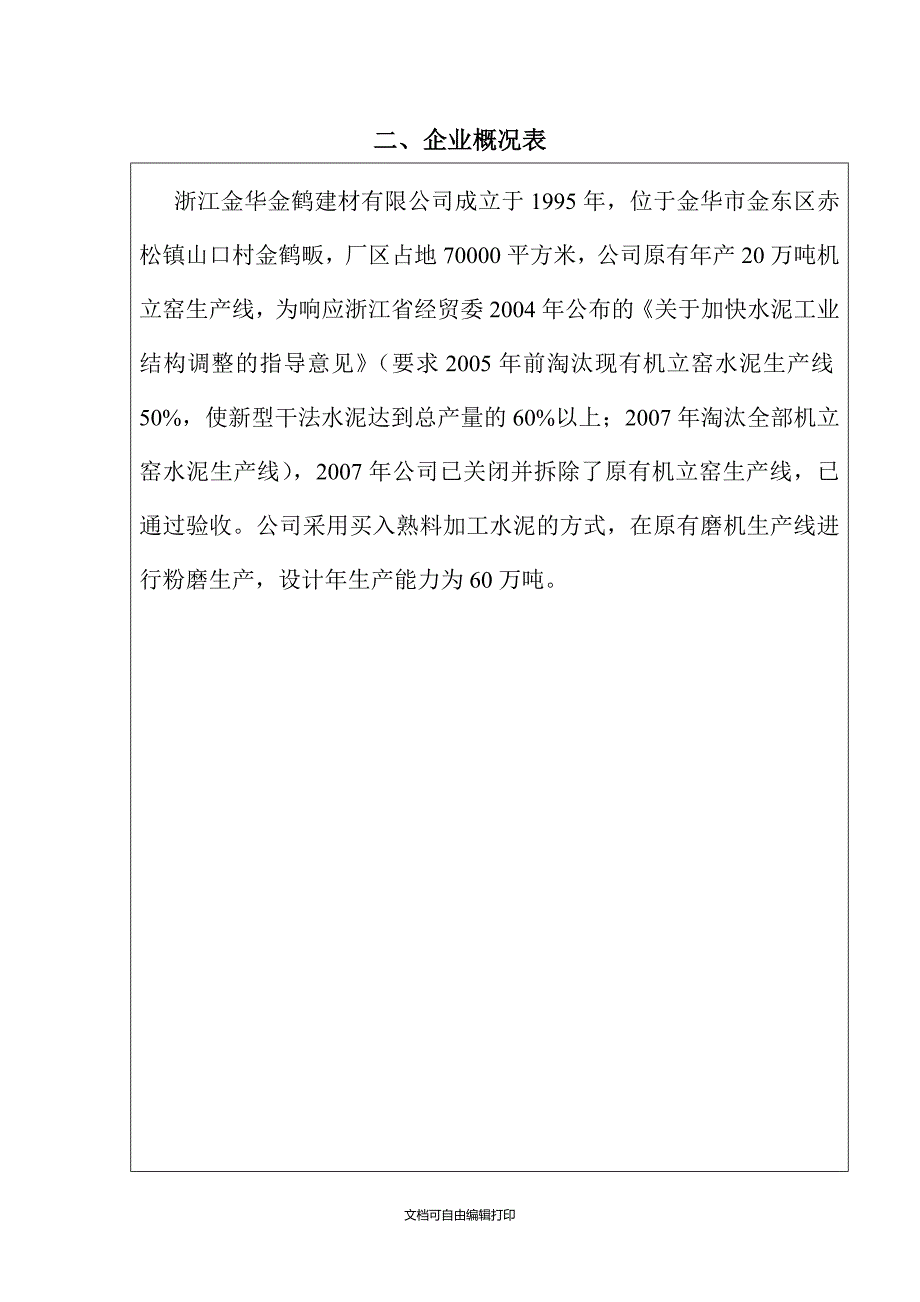 二、企业概况表

浙江金华金鹤建材有限公司成立于 1995 年，位于金华市金东区赤松镇山口村金鹤畈，厂区占地 70000 平方米，公司原有年产 20 万吨机立窑生产线，为响应浙江省经贸委 2004 年公布的《关于加快水泥工业结构调整的指导意见》（要求 2005 年前淘汰现有机立窑水泥生产线 50%，使新型干法水泥达到总产量的 60%以上；2007 年淘汰全部机立窑水泥生产线），2007 年公司已关闭并拆除了原有机立窑生产线，已通过验收。公司采用买入熟料加工水泥的方式，在原有磨机生产线进行粉磨生产，设计年生产能力为 60 万吨。

文档可自由编辑打印